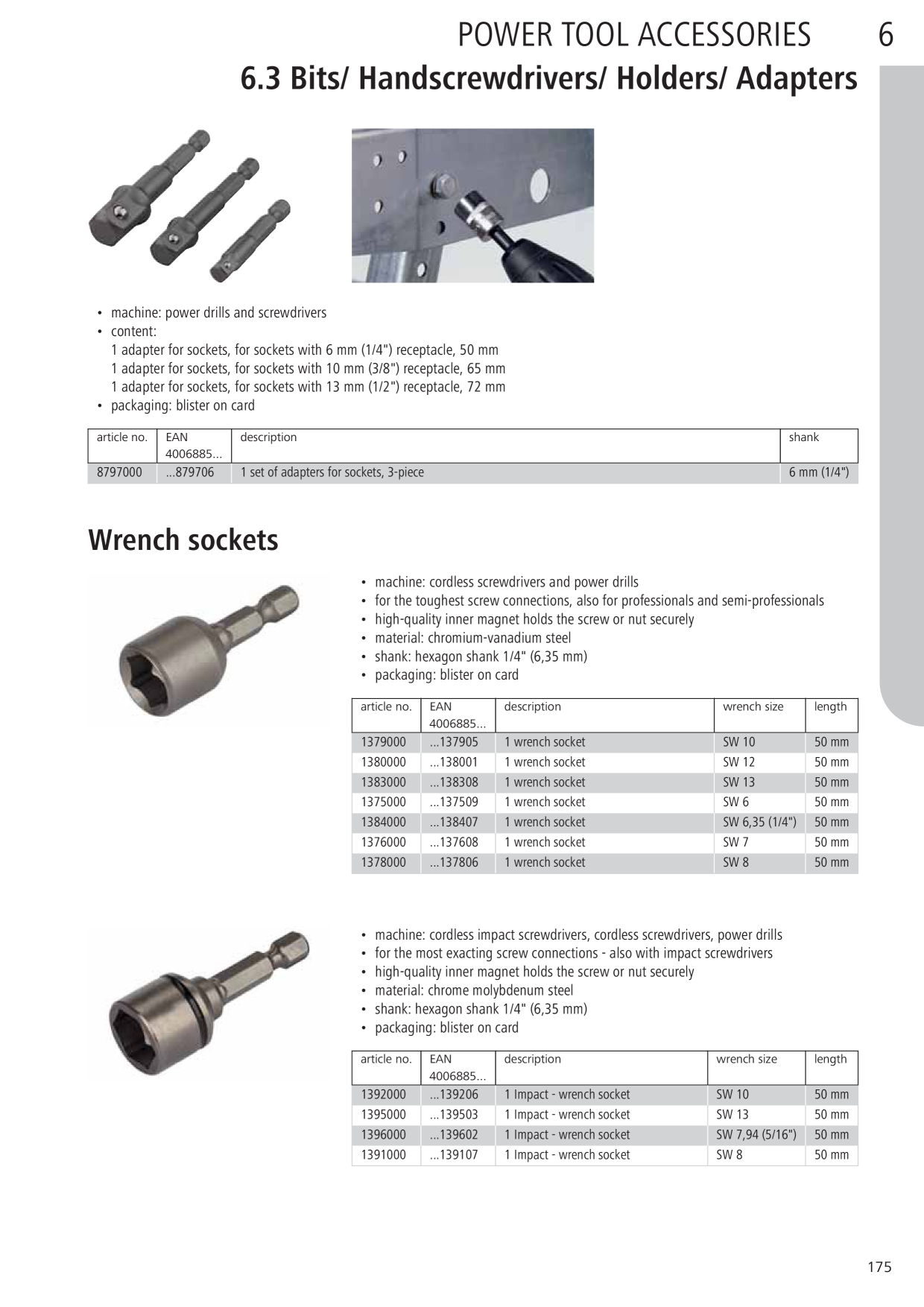 POWER TOOL ACCESSORIES 6

6.3 Bits/ Handscrewdrivers/ Holders/ Adapters

• machine: power drills and screwdrivers
• content:
1 adapter for sockets, for sockets with 6 mm (1/4") receptacle, 50 mm
1 adapter for sockets, for sockets with 10 mm (3/8") receptacle, 65 mm
1 adapter for sockets, for sockets with 13 mm (1/2") receptacle, 72 mm
• packaging: blister on card

| article no. | EAN 4006885... | description | shank |
|---|---|---|---|
| 8797000 | ...879706 | 1 set of adapters for sockets, 3-piece | 6 mm (1/4") |

Wrench sockets

• machine: cordless screwdrivers and power drills
• for the toughest screw connections, also for professionals and semi-professionals
• high-quality inner magnet holds the screw or nut securely
• material: chromium-vanadium steel
• shank: hexagon shank 1/4" (6,35 mm)
• packaging: blister on card

| article no. | EAN 4006885... | description | wrench size | length |
|---|---|---|---|---|
| 1379000 | ...137905 | 1 wrench socket | SW 10 | 50 mm |
| 1380000 | ...138001 | 1 wrench socket | SW 12 | 50 mm |
| 1383000 | ...138308 | 1 wrench socket | SW 13 | 50 mm |
| 1375000 | ...137509 | 1 wrench socket | SW 6 | 50 mm |
| 1384000 | ...138407 | 1 wrench socket | SW 6,35 (1/4") | 50 mm |
| 1376000 | ...137608 | 1 wrench socket | SW 7 | 50 mm |
| 1378000 | ...137806 | 1 wrench socket | SW 8 | 50 mm |

• machine: cordless impact screwdrivers, cordless screwdrivers, power drills
• for the most exacting screw connections - also with impact screwdrivers
• high-quality inner magnet holds the screw or nut securely
• material: chrome molybdenum steel
• shank: hexagon shank 1/4" (6,35 mm)
• packaging: blister on card

| article no. | EAN 4006885... | description | wrench size | length |
|---|---|---|---|---|
| 1392000 | ...139206 | 1 Impact - wrench socket | SW 10 | 50 mm |
| 1395000 | ...139503 | 1 Impact - wrench socket | SW 13 | 50 mm |
| 1396000 | ...139602 | 1 Impact - wrench socket | SW 7,94 (5/16") | 50 mm |
| 1391000 | ...139107 | 1 Impact - wrench socket | SW 8 | 50 mm |

175